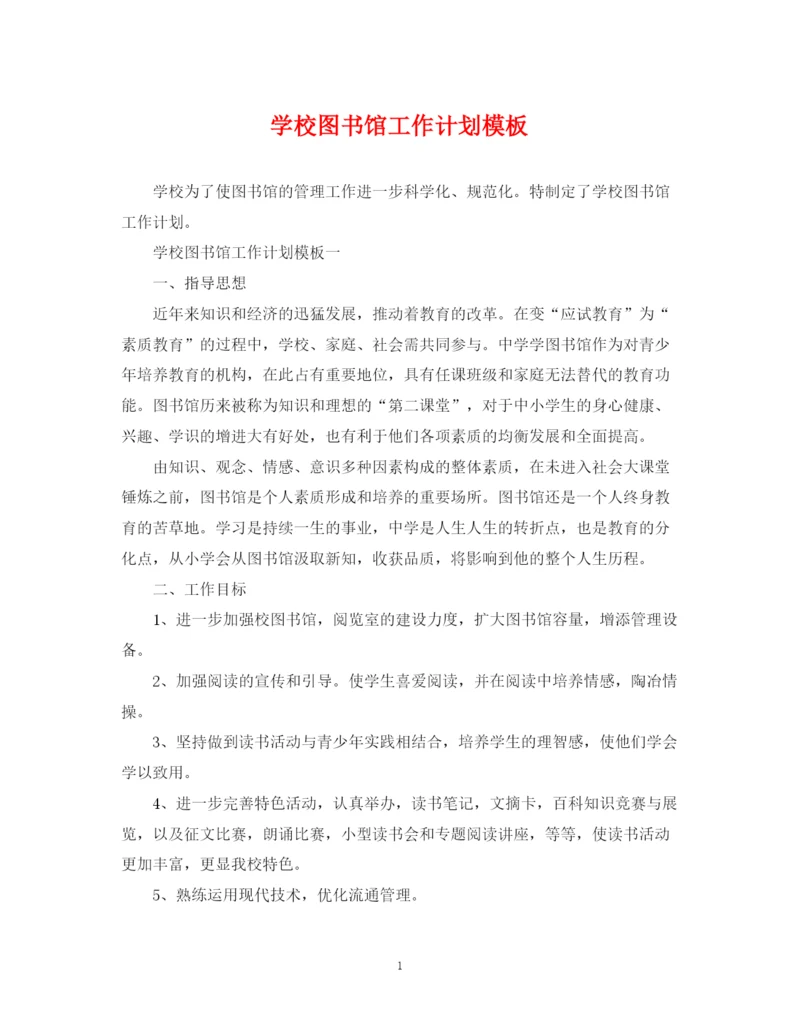 学校图书馆工作计划模板

学校为了使图书馆的管理工作进一步科学化、规范化。特制定了学校图书馆工作计划。

学校图书馆工作计划模板一

一、指导思想

近年来知识和经济的迅猛发展，推动着教育的改革。在变“应试教育”为“素质教育”的过程中，学校、家庭、社会需共同参与。中学学图书馆作为对青少年培养教育的机构，在此占有重要地位，具有任课班级和家庭无法替代的教育功能。图书馆历来被称为知识和理想的“第二课堂”，对于中小学生的身心健康、兴趣、学识的增进大有好处，也有利于他们各项素质的均衡发展和全面提高。

由知识、观念、情感、意识多种因素构成的整体素质，在未进入社会大课堂锤炼之前，图书馆是个人素质形成和培养的重要场所。图书馆还是一个人终身教育的苦草地。学习是持续一生的事业，中学是人生人生的转折点，也是教育的分化点，从小学会从图书馆汲取新知，收获品质，将影响到他的整个人生历程。

二、工作目标

1、进一步加强校图书馆，阅览室的建设力度，扩大图书馆容量，增添管理设备。

2、加强阅读的宣传和引导。使学生喜爱阅读，并在阅读中培养情感，陶冶情操。

3、坚持做到读书活动与青少年实践相结合，培养学生的理智感，使他们学会学以致用。

4、进一步完善特色活动，认真举办，读书笔记，文摘卡，百科知识竞赛与展览，以及征文比赛，朗诵比赛，小型读书会和专题阅读讲座，等等，使读书活动更加丰富，更显我校特色。

5、熟练运用现代技术，优化流通管理。

1